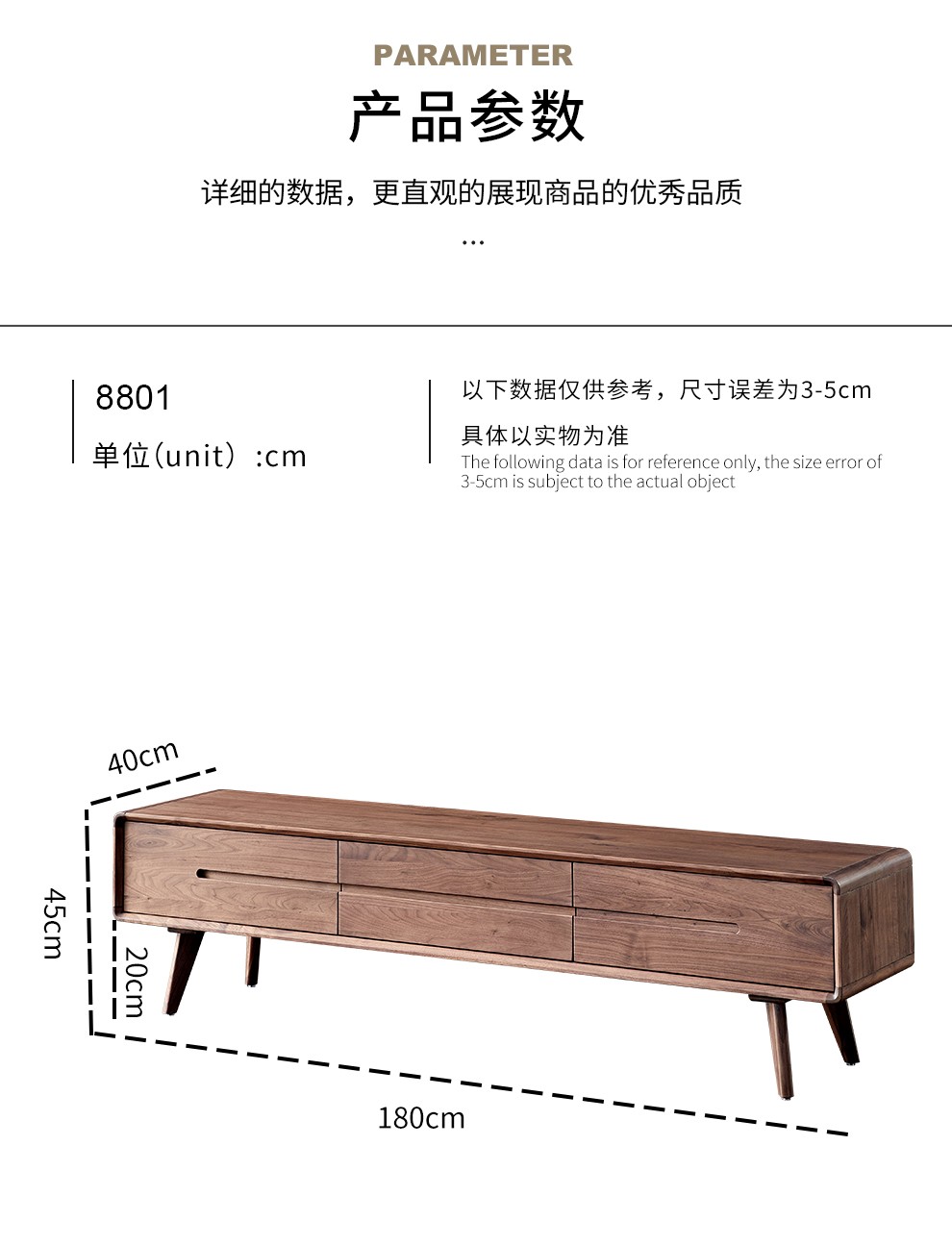 PARAMETER

产品参数

详细的数据，更直观的展现商品的优秀品质

...

8801

单位(unit）:cm

以下数据仅供参考，尺寸误差为3-5cm

具体以实物为准

The following data is for reference only, the size error of 3-5cm is subject to the actual object

40cm

45cm

20cm

180cm